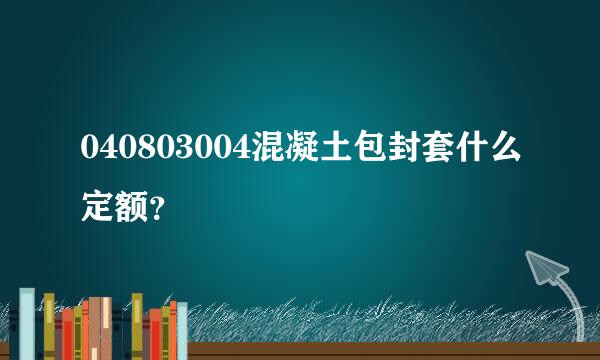 040803004混凝土包封套什么定额？